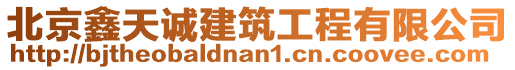 北京鑫天诚建筑工程有限公司
http://bjtheobaldnan1.cn.coovee.com